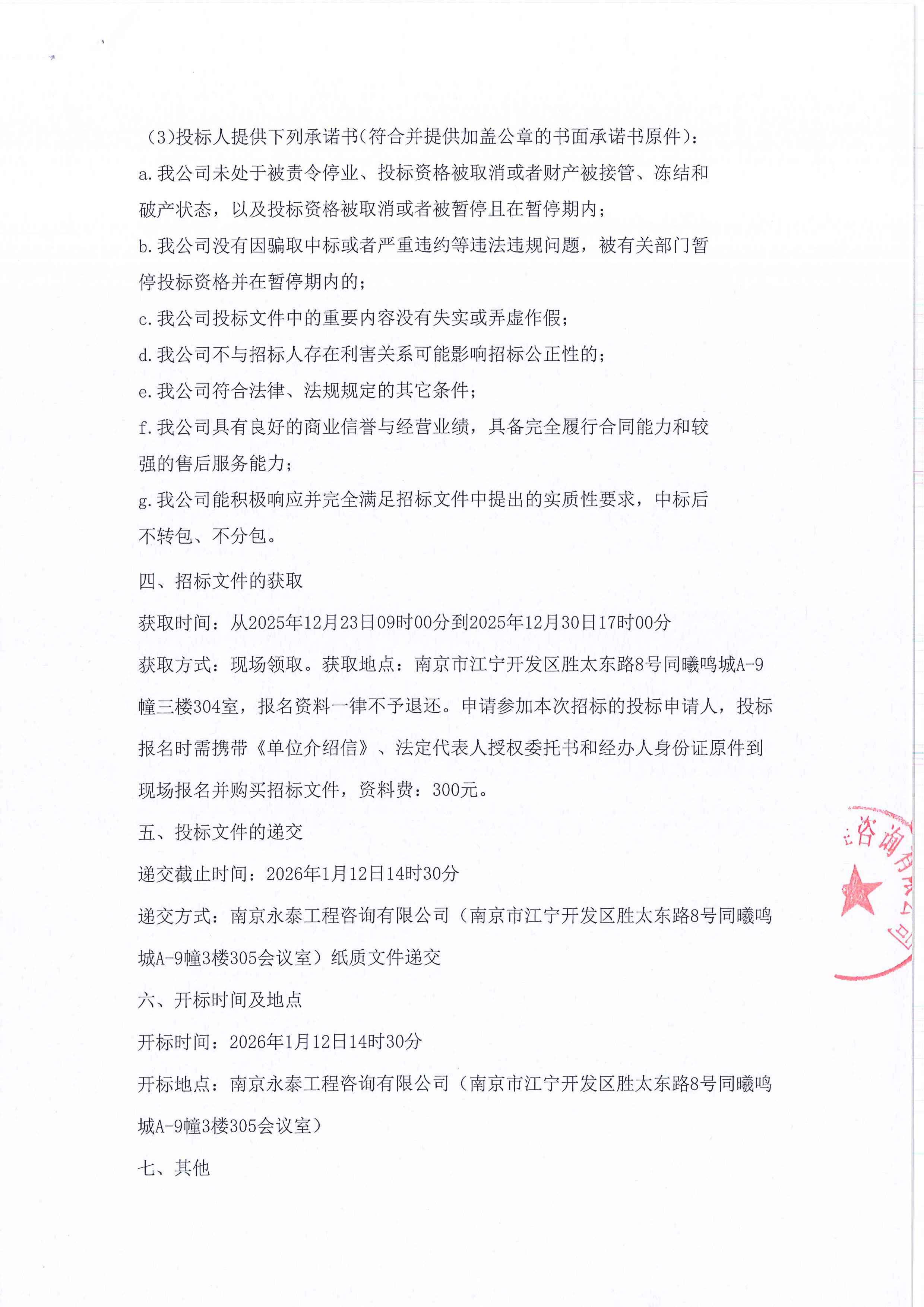 （3)投标人提供下列承诺书(符合并提供加盖公章的书面承诺书原件)：

a.我公司未处于被责令停业、投标资格被取消或者财产被接管、冻结和破产状态，以及投标资格被取消或者被暂停且在暂停期内；

b.我公司没有因骗取中标或者严重违约等违法违规问题，被有关部门暂停投标资格并在暂停期内的；

c.我公司投标文件中的重要内容没有失实或弄虚作假；

d.我公司不与招标人存在利害关系可能影响招标公正性的；

e.我公司符合法律、法规规定的其它条件；

f.我公司具有良好的商业信誉与经营业绩，具备完全履行合同能力和较强的售后服务能力；

g.我公司能积极响应并完全满足招标文件中提出的实质性要求，中标后不转包、不分包。

四、招标文件的获取

获取时间：从2025年12月23日09时00分到2025年12月30日17时00分

获取方式：现场领取。获取地点：南京市江宁开发区胜太东路8号同曦鸣城A-9幢三楼304室，报名资料一律不予退还。申请参加本次招标的投标申请人，投标报名时需携带《单位介绍信》、法定代表人授权委托书和经办人身份证原件到现场报名并购买招标文件，资料费：300元。

五、投标文件的递交

递交截止时间：2026年1月12日14时30分

递交方式：南京永泰工程咨询有限公司（南京市江宁开发区胜太东路8号同曦鸣城A-9幢3楼305会议室）纸质文件递交

六、开标时间及地点

开标时间：2026年1月12日14时30分

开标地点：南京永泰工程咨询有限公司（南京市江宁开发区胜太东路8号同曦鸣城A-9幢3楼305会议室）

七、其他

咨询有限公司